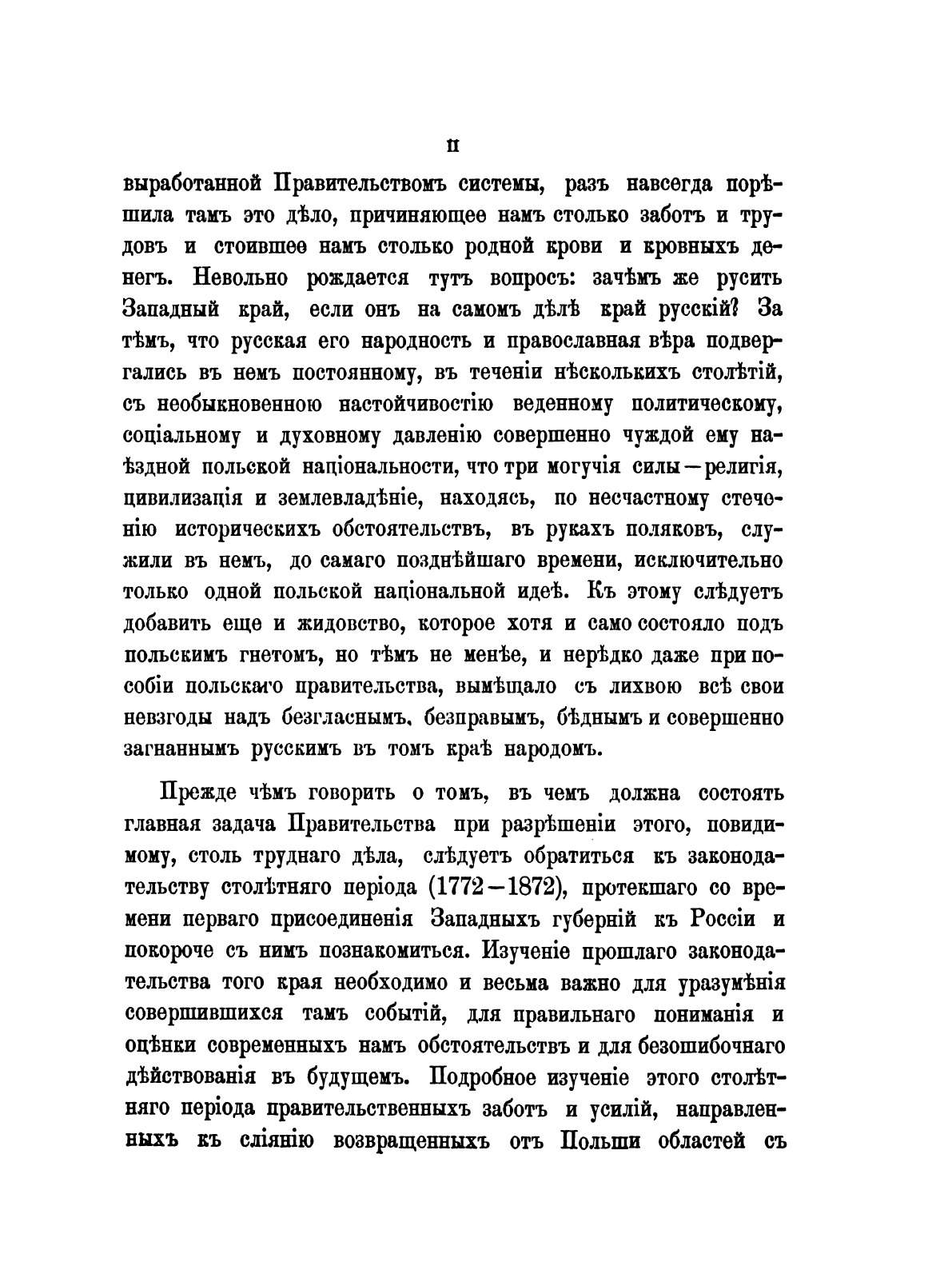 II

выработанной Правительствомъ системы, разъ навсегда порѣшила тамъ это дѣло, причиняющее намъ столько заботъ и трудовъ и стоившее намъ столько родной крови и кровныхъ денегъ. Невольно рождается тутъ вопросъ: зачѣмъ же русить Западный край, если онъ на самомъ дѣлѣ край русскій? За тѣмъ, что русская его народность и православная вѣра подвергались въ немъ постоянному, въ теченіи нѣсколькихъ столѣтій, съ необыкновенною настойчивостію веденному политическому, соціальному и духовному давленію совершенно чуждой ему наѣздной польской національности, что три могучія силы—религія, цивилизація и землевладѣніе, находясь, по несчастному стеченію историческихъ обстоятельствъ, въ рукахъ поляковъ, служили въ немъ, до самаго позднѣйшаго времени, исключительно только одной польской національной идеѣ. Къ этому слѣдуетъ добавить еще и жидовство, которое хотя и само состояло подъ польскимъ гнетомъ, но тѣмъ не менѣе, и нерѣдко даже при пособіи польскаго правительства, вымѣщало съ лихвою всѣ свои невзгоды надъ безгласнымъ, безправымъ, бѣднымъ и совершенно загнаннымъ русскимъ въ томъ краѣ народомъ.

Прежде чѣмъ говорить о томъ, въ чемъ должна состоять главная задача Правительства при разрѣшеніи этого, повидимому, столь труднаго дѣла, слѣдуетъ обратиться къ законодательству столѣтняго періода (1772—1872), протекшаго со времени перваго присоединенія Западныхъ губерній къ Россіи и покороче съ нимъ познакомиться. Изученіе прошлаго законодательства того края необходимо и весьма важно для уразумѣнія совершившихся тамъ событій, для правильнаго пониманія и оцѣнки современныхъ намъ обстоятельствъ и для безошибочнаго дѣйствованія въ будущемъ. Подробное изученіе этого столѣтняго періода правительственныхъ заботъ и усилій, направленныхъ къ сліянію возвращенныхъ отъ Польши областей съ